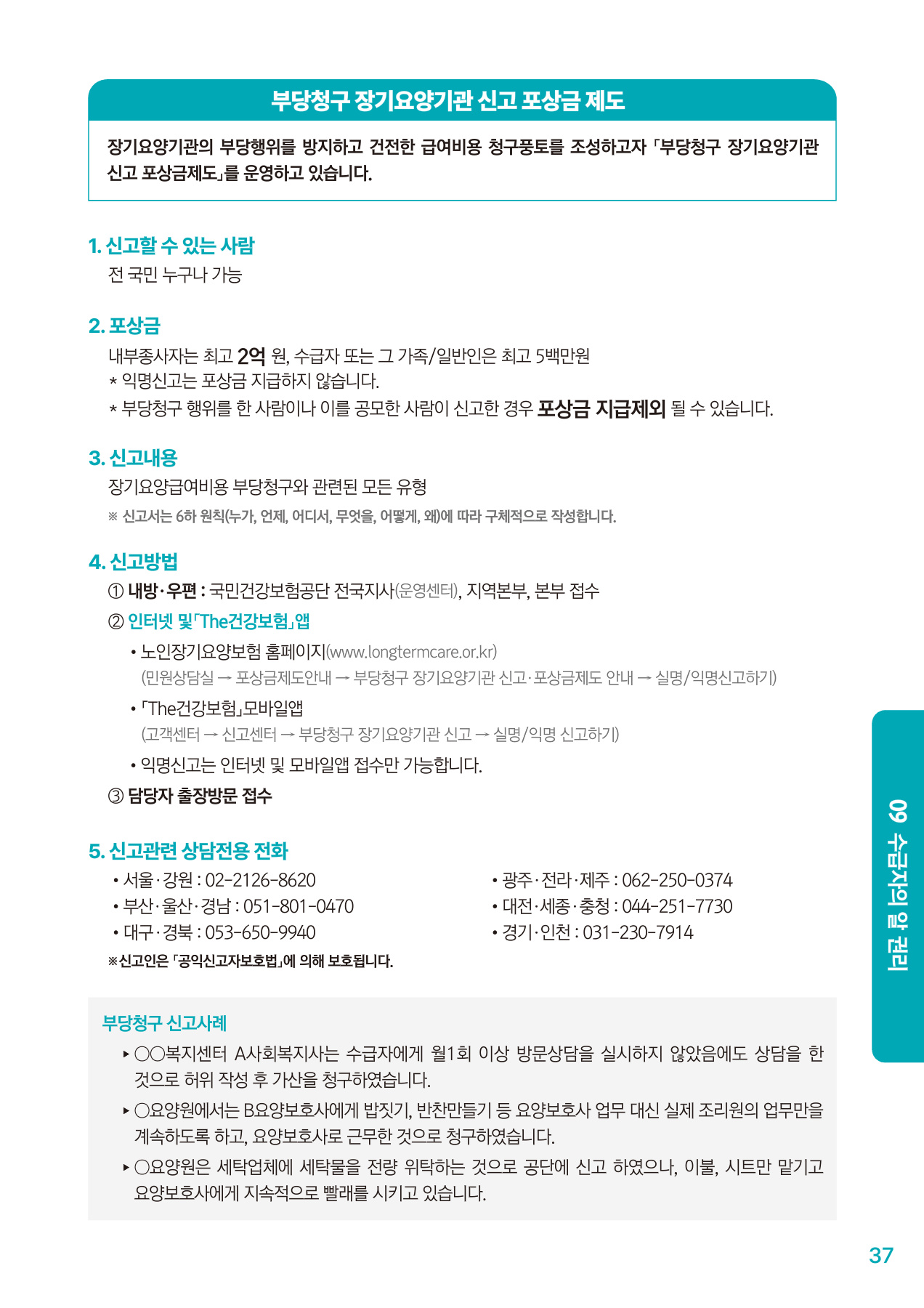 부당청구 장기요양기관 신고 포상금 제도

장기요양기관의 부당행위를 방지하고 건전한 급여비용 청구풍토를 조성하고자 「부당청구 장기요양기관 신고 포상금제도」를 운영하고 있습니다.

1. 신고할 수 있는 사람
전 국민 누구나 가능

2. 포상금
내부종사자는 최고 2억 원, 수급자 또는 그 가족/일반인은 최고 5백만원
* 익명신고는 포상금 지급하지 않습니다.
* 부당청구 행위를 한 사람이나 이를 공모한 사람이 신고한 경우 포상금 지급제외 될 수 있습니다.

3. 신고내용
장기요양급여비용 부당청구와 관련된 모든 유형
※ 신고서는 6하 원칙(누가, 언제, 어디서, 무엇을, 어떻게, 왜)에 따라 구체적으로 작성합니다.

4. 신고방법
① 내방·우편 : 국민건강보험공단 전국지사(운영센터), 지역본부, 본부 접수
② 인터넷 및「The건강보험」앱
• 노인장기요양보험 홈페이지(www.longtermcare.or.kr)
(민원상담실 → 포상금제도안내 → 부당청구 장기요양기관 신고·포상금제도 안내 → 실명/익명신고하기)
• 「The건강보험」모바일앱
(고객센터 → 신고센터 → 부당청구 장기요양기관 신고 → 실명/익명 신고하기)
• 익명신고는 인터넷 및 모바일앱 접수만 가능합니다.
③ 담당자 출장방문 접수

5. 신고관련 상담전용 전화
• 서울·강원 : 02-2126-8620
• 부산·울산·경남 : 051-801-0470
• 대구·경북 : 053-650-9940
• 광주·전라·제주 : 062-250-0374
• 대전·세종·충청 : 044-251-7730
• 경기·인천 : 031-230-7914
※신고인은 「공익신고자보호법」에 의해 보호됩니다.

부당청구 신고사례
▸ ○○복지센터 A사회복지사는 수급자에게 월1회 이상 방문상담을 실시하지 않았음에도 상담을 한 것으로 허위 작성 후 가산을 청구하였습니다.
▸ ○요양원에서는 B요양보호사에게 밥짓기, 반찬만들기 등 요양보호사 업무 대신 실제 조리원의 업무만을 계속하도록 하고, 요양보호사로 근무한 것으로 청구하였습니다.
▸ ○요양원은 세탁업체에 세탁물을 전량 위탁하는 것으로 공단에 신고 하였으나, 이불, 시트만 맡기고 요양보호사에게 지속적으로 빨래를 시키고 있습니다.

09 수급자의 알 권리

37